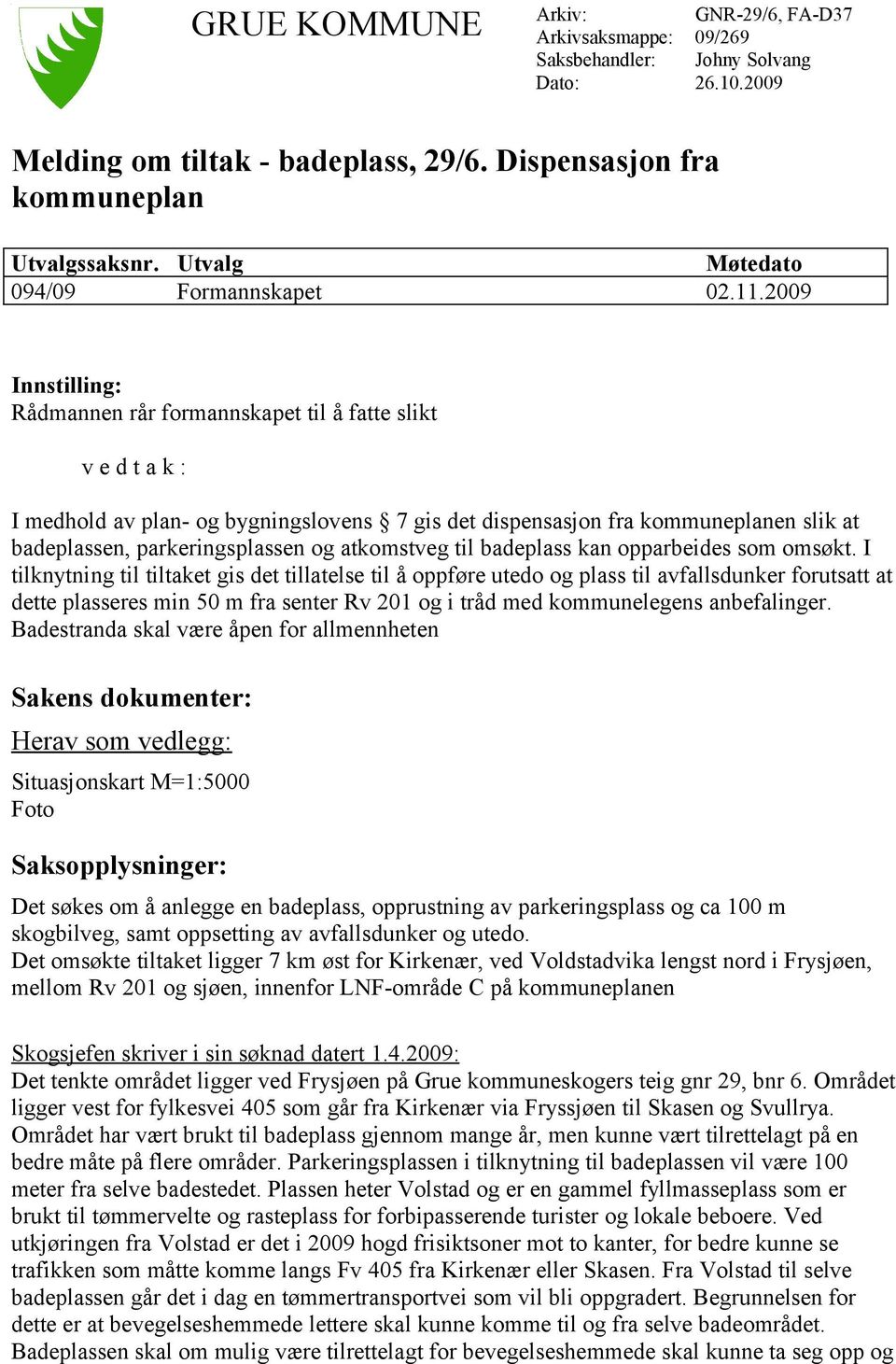 GRUE KOMMUNE

Arkiv: GNR-29/6, FA-D37
Arkivsaksmappe: 09/269
Saksbehandler: Johny Solvang
Dato: 26.10.2009

Melding om tiltak - badeplass, 29/6. Dispensasjon fra kommuneplan

| Utvalgssaksnr. | Utvalg | Møtedato |
|---|---|---|
| 094/09 | Formannskapet | 02.11.2009 |

Innstilling:
Rådmannen rår formannskapet til å fatte slikt

v e d t a k :

I medhold av plan- og bygningslovens § 7 gis det dispensasjon fra kommuneplanen slik at badeplassen, parkeringsplassen og atkomstveg til badeplass kan opparbeides som omsøkt. I tilknytning til tiltaket gis det tillatelse til å oppføre utedo og plass til avfallsdunker forutsatt at dette plasseres min 50 m fra senter Rv 201 og i tråd med kommunelegens anbefalinger. Badestranda skal være åpen for allmennheten

Sakens dokumenter:

Herav som vedlegg:

Situasjonskart M=1:5000
Foto

Saksopplysninger:

Det søkes om å anlegge en badeplass, opprustning av parkeringsplass og ca 100 m skogbilveg, samt oppsetting av avfallsdunker og utedo.
Det omsøkte tiltaket ligger 7 km øst for Kirkenær, ved Voldstadvika lengst nord i Frysjøen, mellom Rv 201 og sjøen, innenfor LNF-område C på kommuneplanen

Skogsjefen skriver i sin søknad datert 1.4.2009:
Det tenkte området ligger ved Frysjøen på Grue kommuneskogers teig gnr 29, bnr 6. Området ligger vest for fylkesvei 405 som går fra Kirkenær via Fryssjøen til Skasen og Svullrya. Området har vært brukt til badeplass gjennom mange år, men kunne vært tilrettelagt på en bedre måte på flere områder. Parkeringsplassen i tilknytning til badeplassen vil være 100 meter fra selve badestedet. Plassen heter Volstad og er en gammel fyllmasseplass som er brukt til tømmervelte og rasteplass for forbipasserende turister og lokale beboere. Ved utkjøringen fra Volstad er det i 2009 hogd frisiktsoner mot to kanter, for bedre kunne se trafikken som måtte komme langs Fv 405 fra Kirkenær eller Skasen. Fra Volstad til selve badeplassen går det i dag en tømmertransportvei som vil bli oppgradert. Begrunnelsen for dette er at bevegelseshemmede lettere skal kunne komme til og fra selve badeområdet. Badeplassen skal om mulig være tilrettelagt for bevegelseshemmede skal kunne ta seg opp og